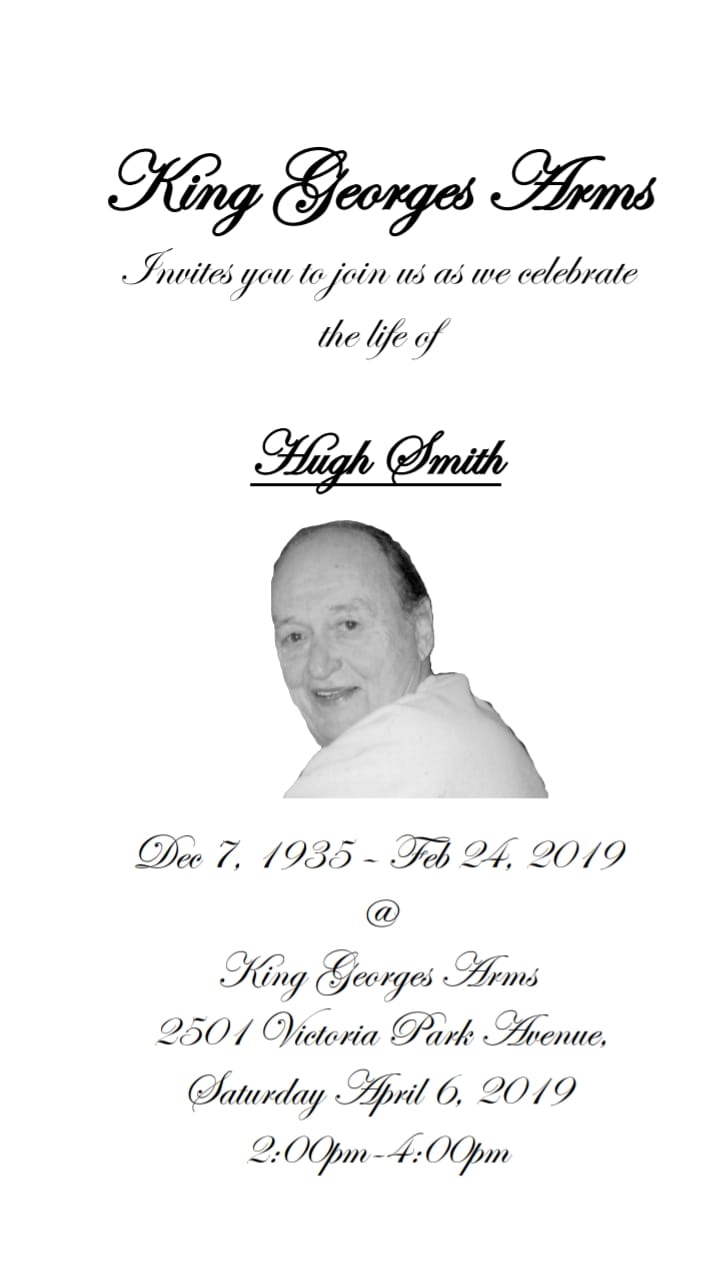 King Georges Arms

Invites you to join us as we celebrate the life of

Hugh Smith

Dec 7, 1935 - Feb 24, 2019

@

King Georges Arms

2501 Victoria Park Avenue,

Saturday April 6, 2019

2:00pm-4:00pm